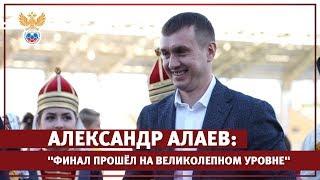 АЛЕКСАНДР АЛАЕВ:
"ФИНАЛ ПРОШЁЛ НА ВЕЛИКОЛЕПНОМ УРОВНЕ"